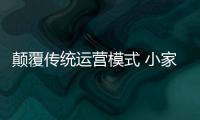 颠覆传统运营模式 小家